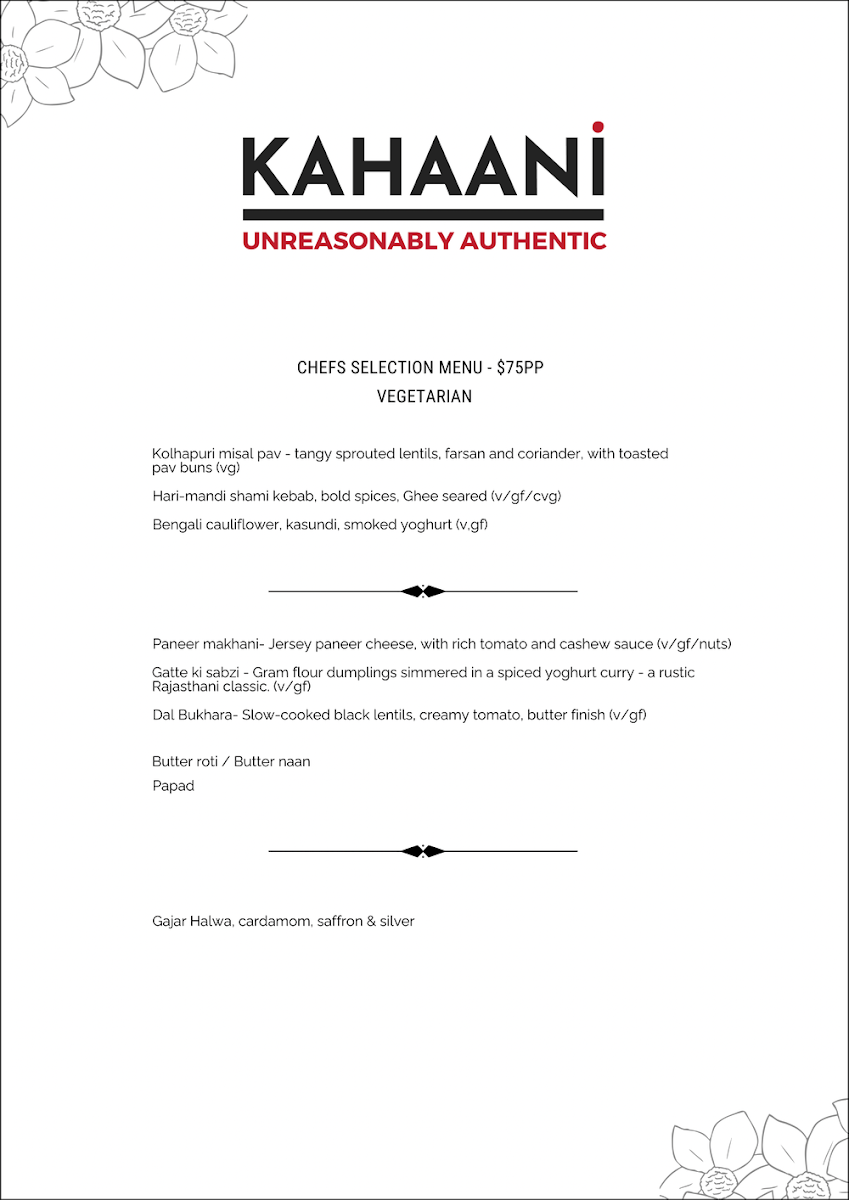 KAHAANI

UNREASONABLY AUTHENTIC

CHEFS SELECTION MENU - $75PP

VEGETARIAN

Kolhapuri misal pav - tangy sprouted lentils, farsan and coriander, with toasted pav buns (vg)

Hari-mandi shami kebab, bold spices, Ghee seared (v/gf/cvg)

Bengali cauliflower, kasundi, smoked yoghurt (v.gf)

Paneer makhani- Jersey paneer cheese, with rich tomato and cashew sauce (v/gf/nuts)

Gatte ki sabzi - Gram flour dumplings simmered in a spiced yoghurt curry - a rustic Rajasthani classic. (v/gf)

Dal Bukhara- Slow-cooked black lentils, creamy tomato, butter finish (v/gf)

Butter roti / Butter naan

Papad

Gajar Halwa, cardamom, saffron & silver